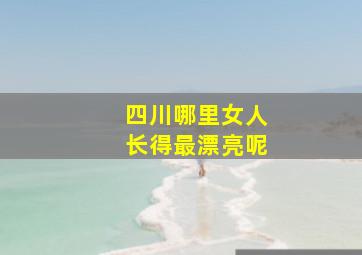 四川哪里女人
长得最漂亮呢